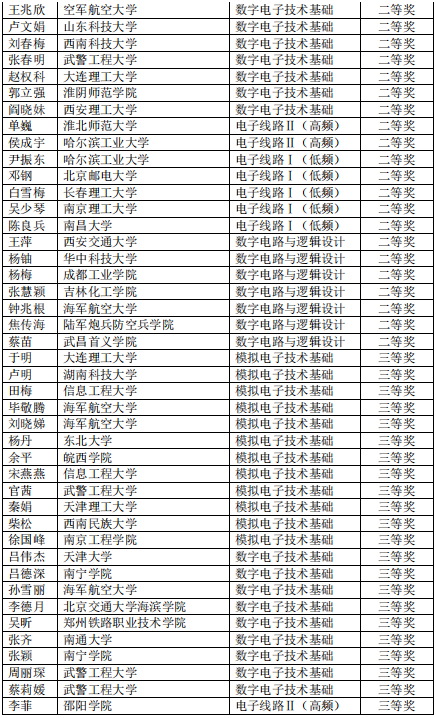 | 王兆欣 | 空军航空大学 | 数字电子技术基础 | 二等奖 |
|---|---|---|---|
| 卢文娟 | 山东科技大学 | 数字电子技术基础 | 二等奖 |
| 刘春梅 | 西南科技大学 | 数字电子技术基础 | 二等奖 |
| 张春明 | 武警工程大学 | 数字电子技术基础 | 二等奖 |
| 赵权科 | 大连理工大学 | 数字电子技术基础 | 二等奖 |
| 郭立强 | 淮阴师范学院 | 数字电子技术基础 | 二等奖 |
| 阎晓妹 | 西安理工大学 | 数字电子技术基础 | 二等奖 |
| 单巍 | 淮北师范大学 | 电子线路Ⅱ（高频） | 二等奖 |
| 侯成宇 | 哈尔滨工业大学 | 电子线路Ⅱ（高频） | 二等奖 |
| 尹振东 | 哈尔滨工业大学 | 电子线路Ⅰ（低频） | 二等奖 |
| 邓钢 | 北京邮电大学 | 电子线路Ⅰ（低频） | 二等奖 |
| 白雪梅 | 长春理工大学 | 电子线路Ⅰ（低频） | 二等奖 |
| 吴少琴 | 南京理工大学 | 电子线路Ⅰ（低频） | 二等奖 |
| 陈良兵 | 南昌大学 | 电子线路Ⅰ（低频） | 二等奖 |
| 王萍 | 西安交通大学 | 数字电路与逻辑设计 | 二等奖 |
| 杨铀 | 华中科技大学 | 数字电路与逻辑设计 | 二等奖 |
| 杨梅 | 成都工业学院 | 数字电路与逻辑设计 | 二等奖 |
| 张慧颖 | 吉林化工学院 | 数字电路与逻辑设计 | 二等奖 |
| 钟兆根 | 海军航空大学 | 数字电路与逻辑设计 | 二等奖 |
| 焦传海 | 陆军炮兵防空兵学院 | 数字电路与逻辑设计 | 二等奖 |
| 蔡苗 | 武昌首义学院 | 数字电路与逻辑设计 | 二等奖 |
| 于明 | 大连理工大学 | 模拟电子技术基础 | 三等奖 |
| 卢明 | 湖南科技大学 | 模拟电子技术基础 | 三等奖 |
| 田梅 | 信息工程大学 | 模拟电子技术基础 | 三等奖 |
| 毕敬腾 | 海军航空大学 | 模拟电子技术基础 | 三等奖 |
| 刘晓娣 | 海军航空大学 | 模拟电子技术基础 | 三等奖 |
| 杨丹 | 东北大学 | 模拟电子技术基础 | 三等奖 |
| 余平 | 皖西学院 | 模拟电子技术基础 | 三等奖 |
| 宋燕燕 | 信息工程大学 | 模拟电子技术基础 | 三等奖 |
| 官茜 | 武警工程大学 | 模拟电子技术基础 | 三等奖 |
| 秦娟 | 天津理工大学 | 模拟电子技术基础 | 三等奖 |
| 柴松 | 西南民族大学 | 模拟电子技术基础 | 三等奖 |
| 徐国峰 | 南京工程学院 | 模拟电子技术基础 | 三等奖 |
| 吕伟杰 | 天津大学 | 数字电子技术基础 | 三等奖 |
| 吕德深 | 南宁学院 | 数字电子技术基础 | 三等奖 |
| 孙雪丽 | 海军航空大学 | 数字电子技术基础 | 三等奖 |
| 李德月 | 北京交通大学海滨学院 | 数字电子技术基础 | 三等奖 |
| 吴昕 | 郑州铁路职业技术学院 | 数字电子技术基础 | 三等奖 |
| 张齐 | 南通大学 | 数字电子技术基础 | 三等奖 |
| 张颖 | 南宁学院 | 数字电子技术基础 | 三等奖 |
| 周丽琛 | 武警工程大学 | 数字电子技术基础 | 三等奖 |
| 蔡莉媛 | 武警工程大学 | 数字电子技术基础 | 三等奖 |
| 李菲 | 邵阳学院 | 电子线路Ⅱ（高频） | 三等奖 |